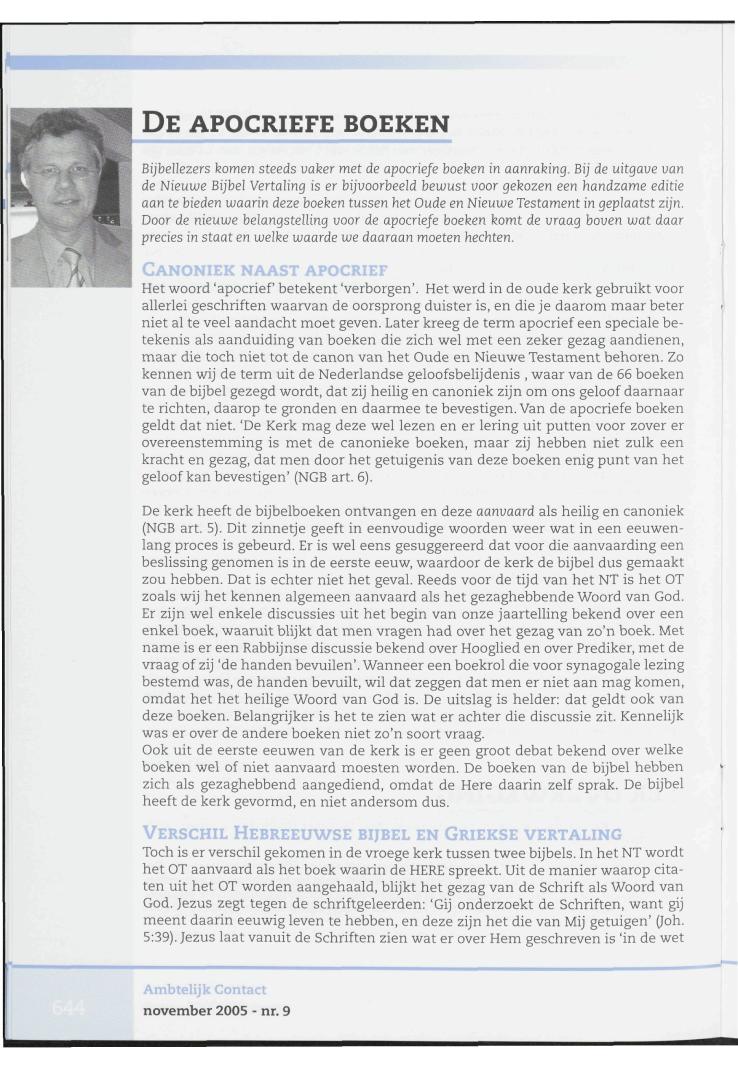 DE APOCRIEFE BOEKEN

Bijbellezers komen steeds vaker met de apocriefe boeken in aanraking. Bij de uitgave van de Nieuwe Bijbel Vertaling is er bijvoorbeeld bewust voor gekozen een handzame editie aan te bieden waarin deze boeken tussen het Oude en Nieuwe Testament in geplaatst zijn. Door de nieuwe belangstelling voor de apocriefe boeken komt de vraag boven wat daar precies in staat en welke waarde we daaraan moeten hechten.

CANONIEK NAAST APOCRIEF
Het woord 'apocrief' betekent 'verborgen'. Het werd in de oude kerk gebruikt voor allerlei geschriften waarvan de oorsprong duister is, en die je daarom maar beter niet al te veel aandacht moet geven. Later kreeg de term apocrief een speciale betekenis als aanduiding van boeken die zich wel met een zeker gezag aandienen, maar die toch niet tot de canon van het Oude en Nieuwe Testament behoren. Zo kennen wij de term uit de Nederlandse geloofsbelijdenis , waar van de 66 boeken van de bijbel gezegd wordt, dat zij heilig en canoniek zijn om ons geloof daarnaar te richten, daarop te gronden en daarmee te bevestigen. Van de apocriefe boeken geldt dat niet. 'De Kerk mag deze wel lezen en er lering uit putten voor zover er overeenstemming is met de canonieke boeken, maar zij hebben niet zulk een kracht en gezag, dat men door het getuigenis van deze boeken enig punt van het geloof kan bevestigen' (NGB art. 6).

De kerk heeft de bijbelboeken ontvangen en deze aanvaard als heilig en canoniek (NGB art. 5). Dit zinnetje geeft in eenvoudige woorden weer wat in een eeuwenlang proces is gebeurd. Er is wel eens gesuggereerd dat voor die aanvaarding een beslissing genomen is in de eerste eeuw, waardoor de kerk de bijbel dus gemaakt zou hebben. Dat is echter niet het geval. Reeds voor de tijd van het NT is het OT zoals wij het kennen algemeen aanvaard als het gezaghebbende Woord van God. Er zijn wel enkele discussies uit het begin van onze jaartelling bekend over een enkel boek, waaruit blijkt dat men vragen had over het gezag van zo'n boek. Met name is er een Rabbijnse discussie bekend over Hooglied en over Prediker, met de vraag of zij 'de handen bevuilen'. Wanneer een boekrol die voor synagogale lezing bestemd was, de handen bevuilt, wil dat zeggen dat men er niet aan mag komen, omdat het het heilige Woord van God is. De uitslag is helder: dat geldt ook van deze boeken. Belangrijker is het te zien wat er achter die discussie zit. Kennelijk was er over de andere boeken niet zo'n soort vraag.
Ook uit de eerste eeuwen van de kerk is er geen groot debat bekend over welke boeken wel of niet aanvaard moesten worden. De boeken van de bijbel hebben zich als gezaghebbend aangediend, omdat de Here daarin zelf sprak. De bijbel heeft de kerk gevormd, en niet andersom dus.

VERSCHIL HEBREEUWSE BIJBEL EN GRIEKSE VERTALING
Toch is er verschil gekomen in de vroege kerk tussen twee bijbels. In het NT wordt het OT aanvaard als het boek waarin de HERE spreekt. Uit de manier waarop citaten uit het OT worden aangehaald, blijkt het gezag van de Schrift als Woord van God. Jezus zegt tegen de schriftgeleerden: 'Gij onderzoekt de Schriften, want gij meent daarin eeuwig leven te hebben, en deze zijn het die van Mij getuigen' (Joh. 5:39). Jezus laat vanuit de Schriften zien wat er over Hem geschreven is 'in de wet

644

Ambtelijk Contact
november 2005 - nr. 9